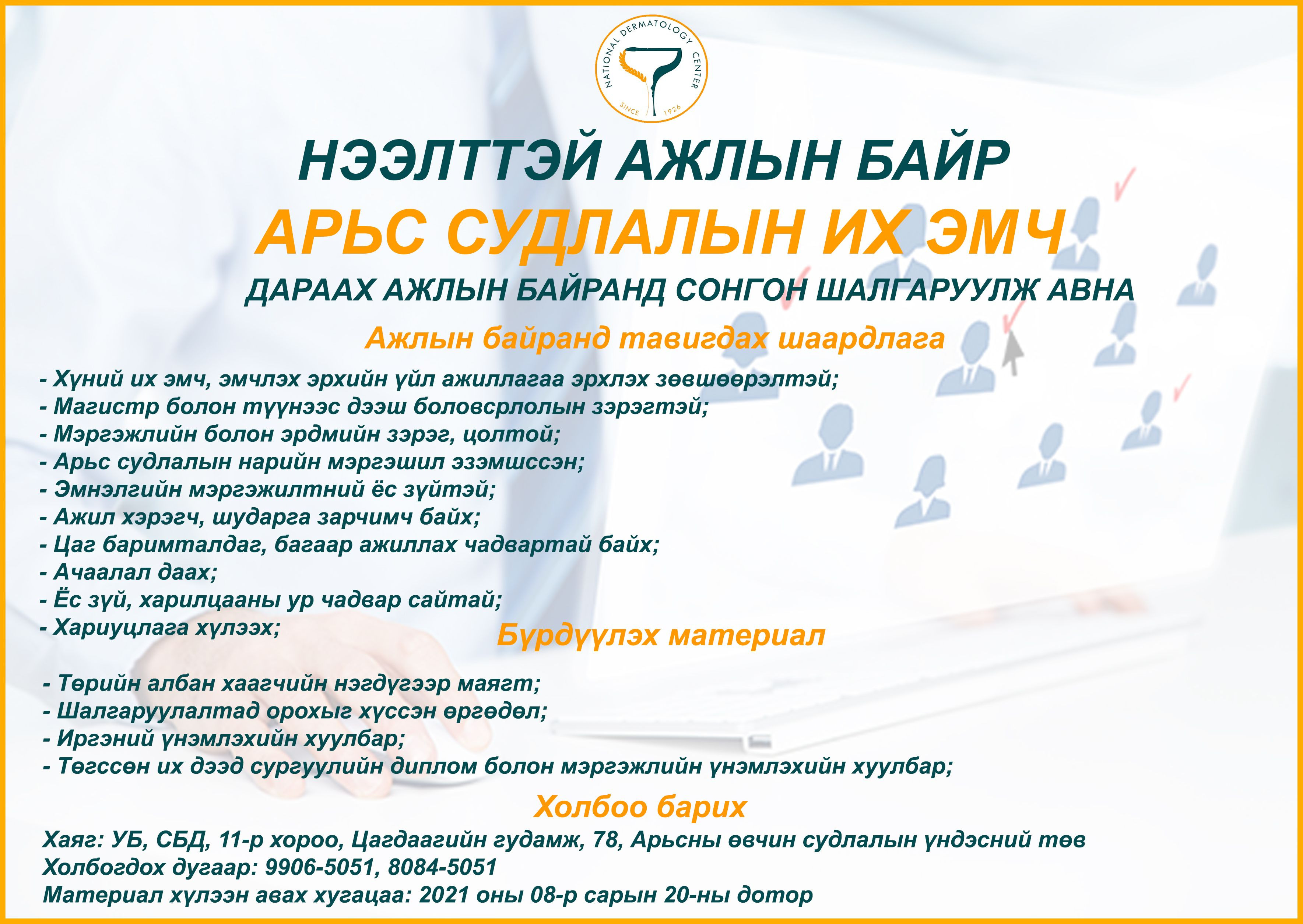 NATIONAL DERMATOLOGY CENTER
SINCE 1926

НЭЭЛТТЭЙ АЖЛЫН БАЙР
АРЬС СУДЛАЛЫН ИХ ЭМЧ
ДАРААХ АЖЛЫН БАЙРАНД СОНГОН ШАЛГАРУУЛЖ АВНА

Ажлын байранд тавигдах шаардлага

- Хүний их эмч, эмчлэх эрхийн үйл ажиллагаа эрхлэх зөвшөөрэлтэй;
- Магистр болон түүнээс дээш боловсрлолын зэрэгтэй;
- Мэргэжлийн болон эрдмийн зэрэг, цолтой;
- Арьс судлалын нарийн мэргэшил эзэмшссэн;
- Эмнэлгийн мэргэжилтний ёс зүйтэй;
- Ажил хэрэгч, шударга зарчимч байх;
- Цаг баримталдаг, багаар ажиллах чадвартай байх;
- Ачаалал даах;
- Ёс зүй, харилцааны ур чадвар сайтай;
- Хариуцлага хүлээх;

Бүрдүүлэх материал

- Төрийн албан хаагчийн нэгдүгээр маягт;
- Шалгаруулалтад орохыг хүссэн өргөдөл;
- Иргэний үнэмлэхийн хуулбар;
- Төгссөн их дээд сургуулийн диплом болон мэргэжлийн үнэмлэхийн хуулбар;

Холбоо барих

Хаяг: УБ, СБД, 11-р хороо, Цагдаагийн гудамж, 78, Арьсны өвчин судлалын үндэсний төв
Холбогдох дугаар: 9906-5051, 8084-5051
Материал хүлээн авах хугацаа: 2021 оны 08-р сарын 20-ны дотор